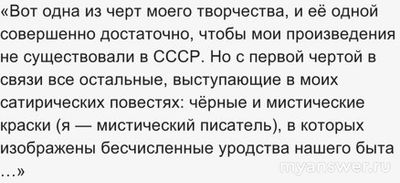 «Вот одна из черт моего творчества, и её одной совершенно достаточно, чтобы мои произведения не существовали в СССР. Но с первой чертой в связи все остальные, выступающие в моих сатирических повестях: чёрные и мистические краски (я — мистический писатель), в которых изображены бесчисленные уродства нашего быта …»

myanswer.ru